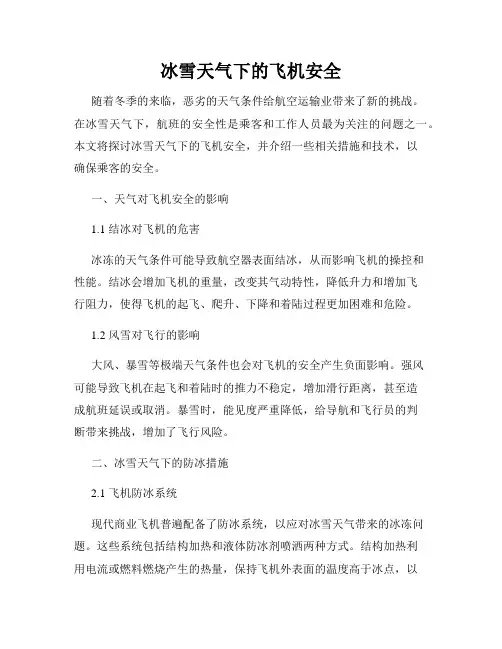 冰雪天气下的飞机安全

随着冬季的来临，恶劣的天气条件给航空运输业带来了新的挑战。在冰雪天气下，航班的安全性是乘客和工作人员最为关注的问题之一。本文将探讨冰雪天气下的飞机安全，并介绍一些相关措施和技术，以确保乘客的安全。

一、天气对飞机安全的影响

1.1 结冰对飞机的危害

冰冻的天气条件可能导致航空器表面结冰，从而影响飞机的操控和性能。结冰会增加飞机的重量，改变其气动特性，降低升力和增加飞行阻力，使得飞机的起飞、爬升、下降和着陆过程更加困难和危险。

1.2 风雪对飞行的影响

大风、暴雪等极端天气条件也会对飞机的安全产生负面影响。强风可能导致飞机在起飞和着陆时的推力不稳定，增加滑行距离，甚至造成航班延误或取消。暴雪时，能见度严重降低，给导航和飞行员的判断带来挑战，增加了飞行风险。

二、冰雪天气下的防冰措施

2.1 飞机防冰系统

现代商业飞机普遍配备了防冰系统，以应对冰雪天气带来的冰冻问题。这些系统包括结构加热和液体防冰剂喷洒两种方式。结构加热利用电流或燃料燃烧产生的热量，保持飞机外表面的温度高于冰点，以